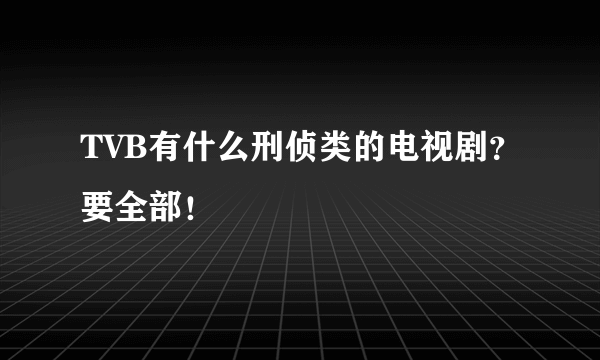 TVB有什么刑侦类的电视剧？要全部！